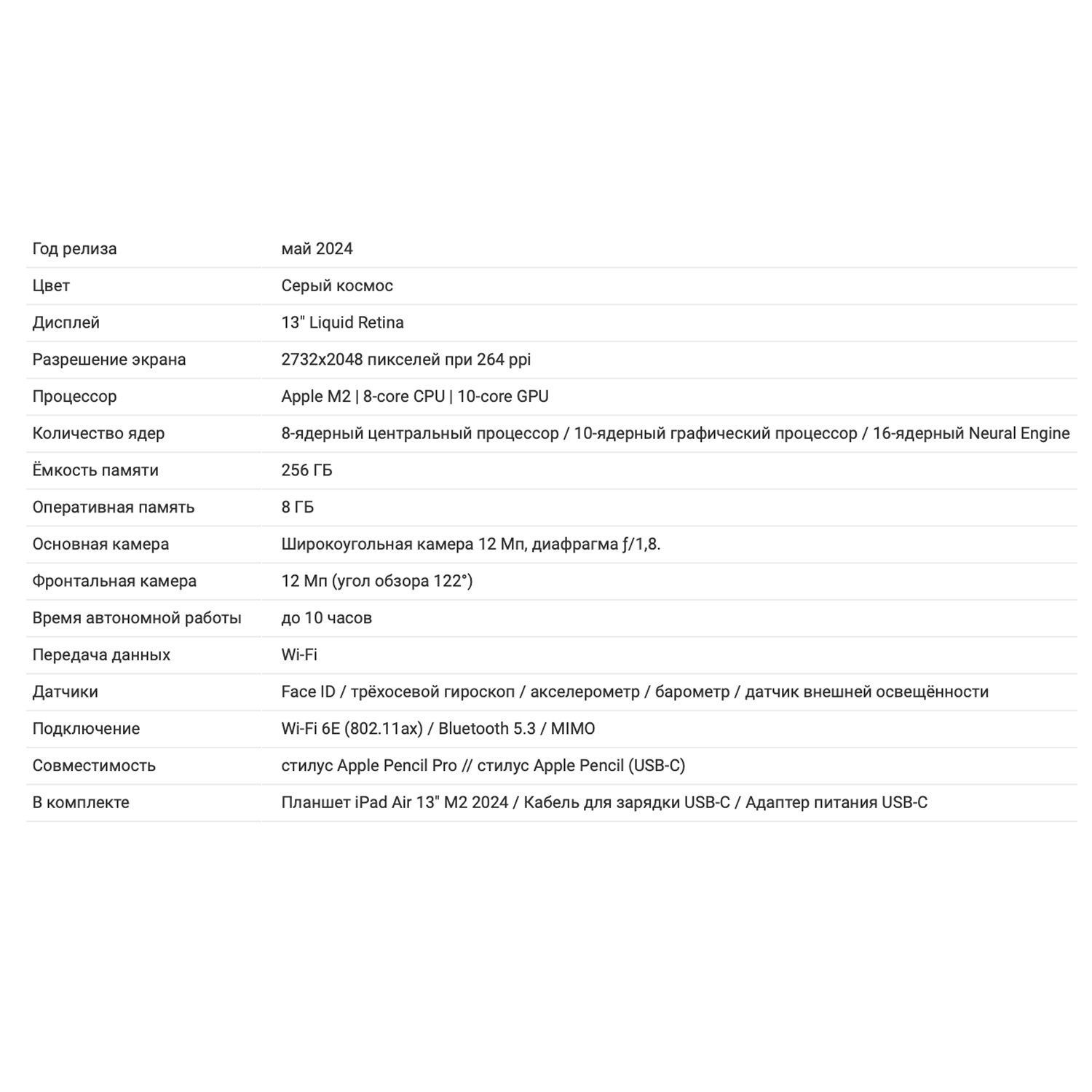 | Год релиза | май 2024 |
|---|---|
| Цвет | Серый космос |
| Дисплей | 13" Liquid Retina |
| Разрешение экрана | 2732x2048 пикселей при 264 ppi |
| Процессор | Apple M2 \| 8-core CPU \| 10-core GPU |
| Количество ядер | 8-ядерный центральный процессор / 10-ядерный графический процессор / 16-ядерный Neural Engine |
| Ёмкость памяти | 256 ГБ |
| Оперативная память | 8 ГБ |
| Основная камера | Широкоугольная камера 12 Мп, диафрагма ƒ/1,8. |
| Фронтальная камера | 12 Мп (угол обзора 122°) |
| Время автономной работы | до 10 часов |
| Передача данных | Wi-Fi |
| Датчики | Face ID / трёхосевой гироскоп / акселерометр / барометр / датчик внешней освещённости |
| Подключение | Wi-Fi 6E (802.11ax) / Bluetooth 5.3 / MIMO |
| Совместимость | стилус Apple Pencil Pro // стилус Apple Pencil (USB-C) |
| В комплекте | Планшет iPad Air 13" M2 2024 / Кабель для зарядки USB-C / Адаптер питания USB-C |